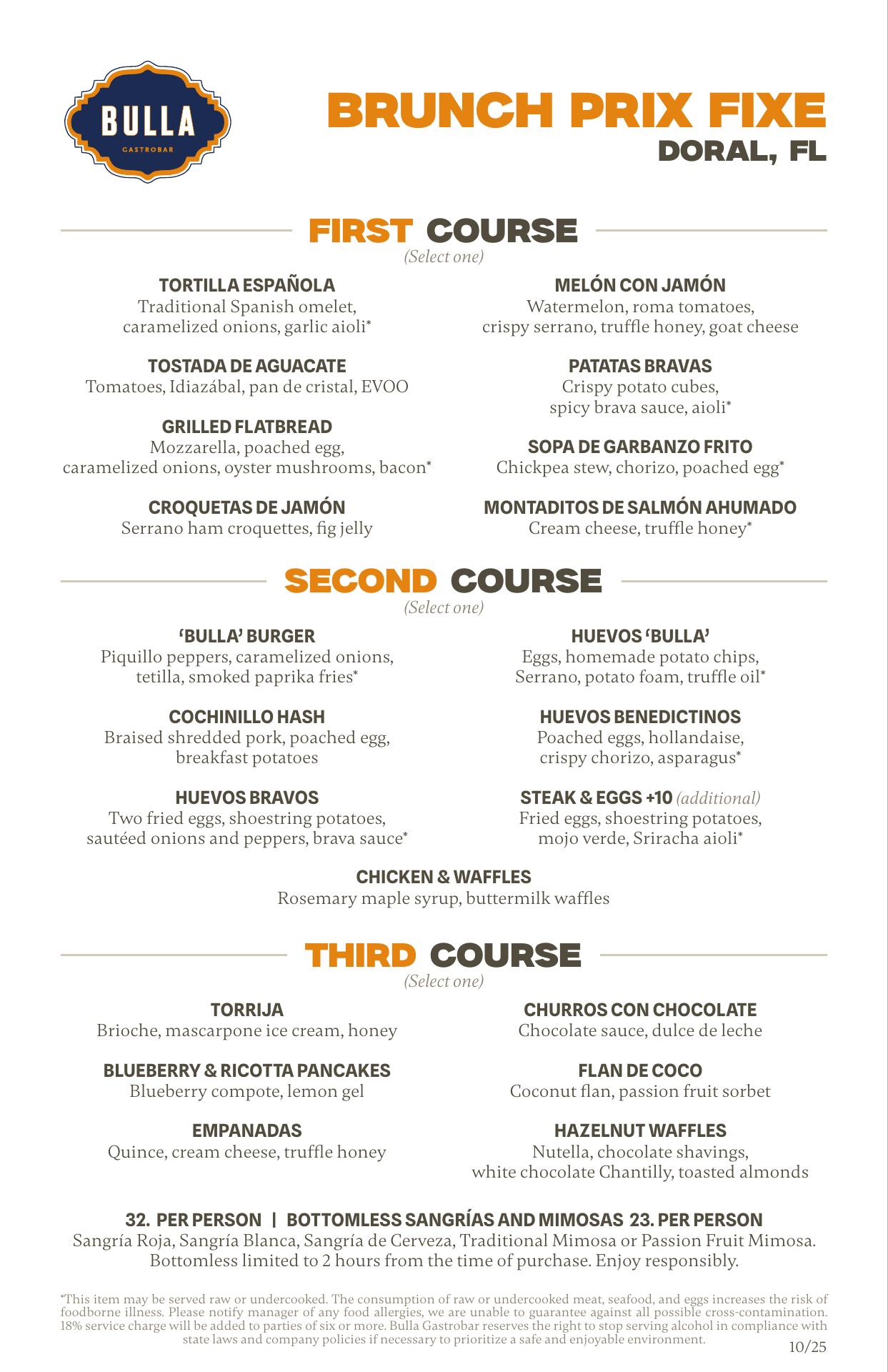 BULLA
GASTROBAR

BRUNCH PRIX FIXE
DORAL, FL

FIRST COURSE
(Select one)

TORTILLA ESPAÑOLA
Traditional Spanish omelet, caramelized onions, garlic aioli*

TOSTADA DE AGUACATE
Tomatoes, Idiazábal, pan de cristal, EVOO

GRILLED FLATBREAD
Mozzarella, poached egg, caramelized onions, oyster mushrooms, bacon*

CROQUETAS DE JAMÓN
Serrano ham croquettes, fig jelly

MELÓN CON JAMÓN
Watermelon, roma tomatoes, crispy serrano, truffle honey, goat cheese

PATATAS BRAVAS
Crispy potato cubes, spicy brava sauce, aioli*

SOPA DE GARBANZO FRITO
Chickpea stew, chorizo, poached egg*

MONTADITOS DE SALMÓN AHUMADO
Cream cheese, truffle honey*

SECOND COURSE
(Select one)

'BULLA' BURGER
Piquillo peppers, caramelized onions, tetilla, smoked paprika fries*

COCHINILLO HASH
Braised shredded pork, poached egg, breakfast potatoes

HUEVOS BRAVOS
Two fried eggs, shoestring potatoes, sautéed onions and peppers, brava sauce*

HUEVOS 'BULLA'
Eggs, homemade potato chips, Serrano, potato foam, truffle oil*

HUEVOS BENEDICTINOS
Poached eggs, hollandaise, crispy chorizo, asparagus*

STEAK & EGGS +10 (additional)
Fried eggs, shoestring potatoes, mojo verde, Sriracha aioli*

CHICKEN & WAFFLES
Rosemary maple syrup, buttermilk waffles

THIRD COURSE
(Select one)

TORRIJA
Brioche, mascarpone ice cream, honey

BLUEBERRY & RICOTTA PANCAKES
Blueberry compote, lemon gel

EMPANADAS
Quince, cream cheese, truffle honey

CHURROS CON CHOCOLATE
Chocolate sauce, dulce de leche

FLAN DE COCO
Coconut flan, passion fruit sorbet

HAZELNUT WAFFLES
Nutella, chocolate shavings, white chocolate Chantilly, toasted almonds

32. PER PERSON | BOTTOMLESS SANGRÍAS AND MIMOSAS 23. PER PERSON
Sangría Roja, Sangría Blanca, Sangría de Cerveza, Traditional Mimosa or Passion Fruit Mimosa. Bottomless limited to 2 hours from the time of purchase. Enjoy responsibly.

*This item may be served raw or undercooked. The consumption of raw or undercooked meat, seafood, and eggs increases the risk of foodborne illness. Please notify manager of any food allergies, we are unable to guarantee against all possible cross-contamination. 18% service charge will be added to parties of six or more. Bulla Gastrobar reserves the right to stop serving alcohol in compliance with state laws and company policies if necessary to prioritize a safe and enjoyable environment.
10/25